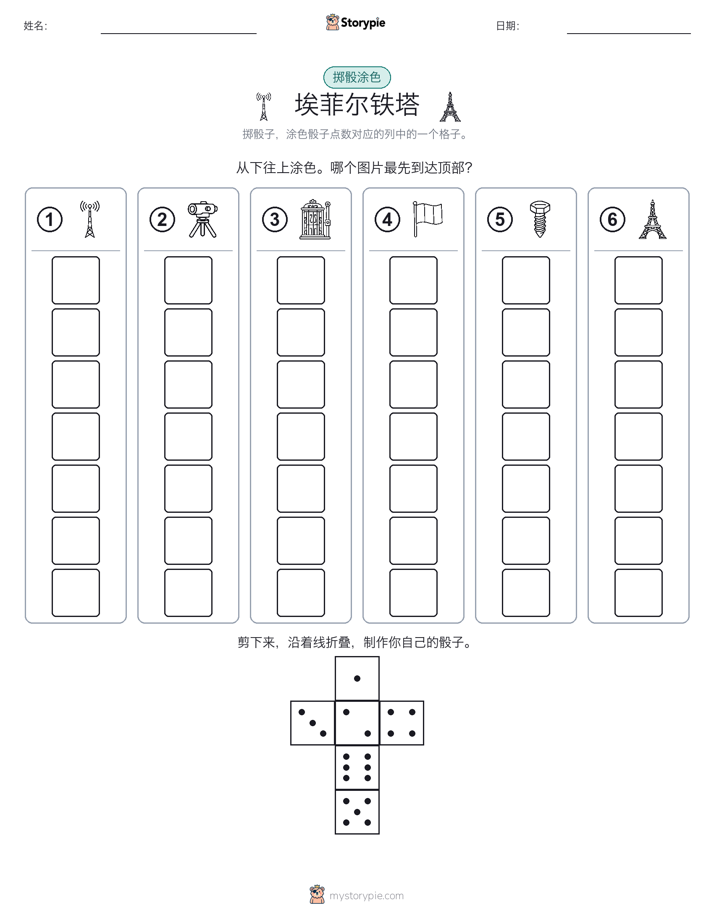 姓名:

Storypie

日期:

掷骰涂色

埃菲尔铁塔

掷骰子，涂色骰子点数对应的列中的一个格子。

从下往上涂色。哪个图片最先到达顶部?

1

2

3

4

5

6

剪下来，沿着线折叠，制作你自己的骰子。

mystorypie.com